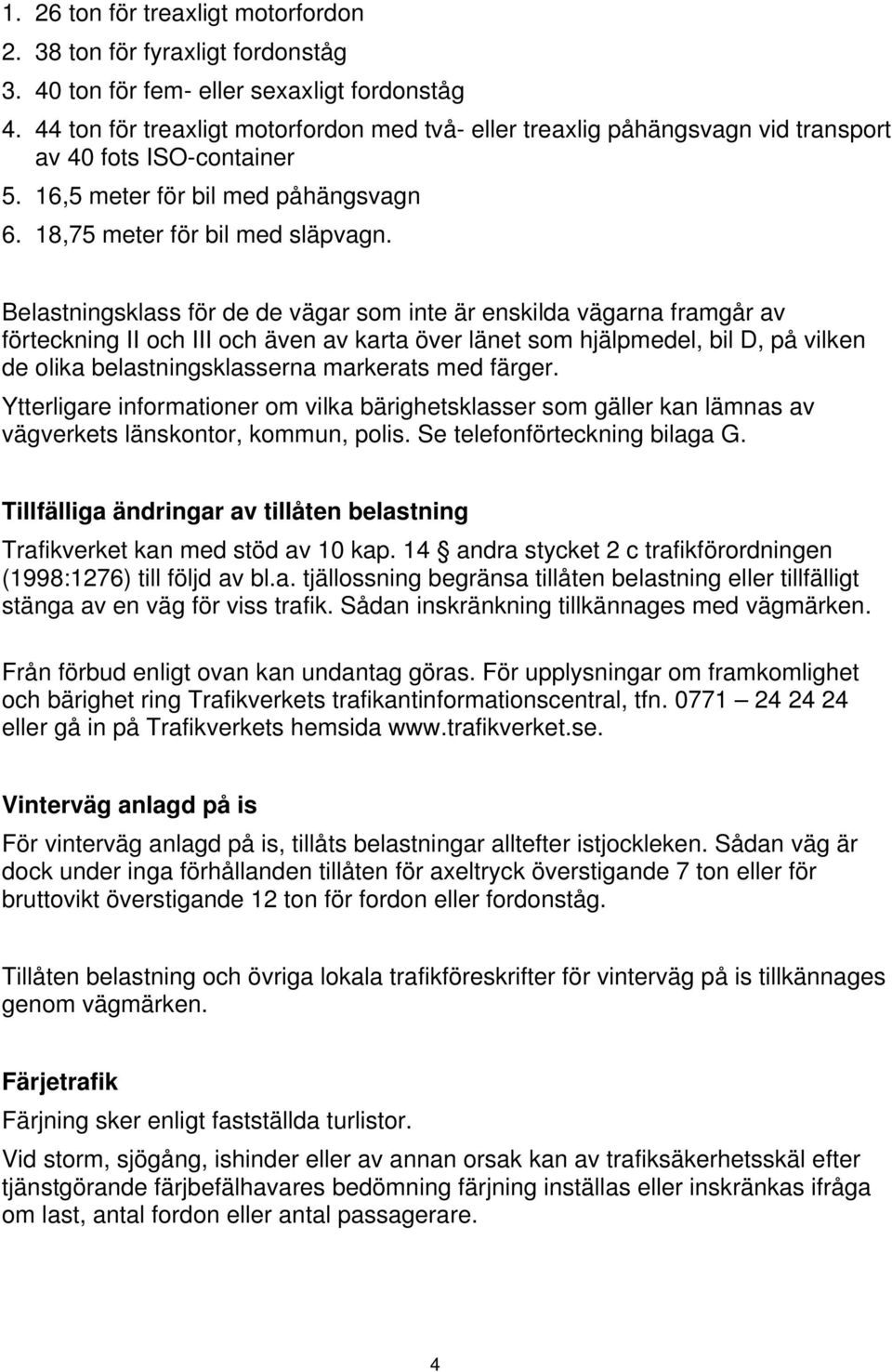 1. 26 ton för treaxligt motorfordon
2. 38 ton för fyraxligt fordonståg
3. 40 ton för fem- eller sexaxligt fordonståg
4. 44 ton för treaxligt motorfordon med två- eller treaxlig påhängsvagn vid transport av 40 fots ISO-container
5. 16,5 meter för bil med påhängsvagn
6. 18,75 meter för bil med släpvagn.

Belastningsklass för de de vägar som inte är enskilda vägarna framgår av förteckning II och III och även av karta över länet som hjälpmedel, bil D, på vilken de olika belastningsklasserna markerats med färger.
Ytterligare informationer om vilka bärighetsklasser som gäller kan lämnas av vägverkets länskontor, kommun, polis. Se telefonförteckning bilaga G.

Tillfälliga ändringar av tillåten belastning

Trafikverket kan med stöd av 10 kap. 14 § andra stycket 2 c trafikförordningen (1998:1276) till följd av bl.a. tjällossning begränsa tillåten belastning eller tillfälligt stänga av en väg för viss trafik. Sådan inskränkning tillkännages med vägmärken.

Från förbud enligt ovan kan undantag göras. För upplysningar om framkomlighet och bärighet ring Trafikverkets trafikantinformationscentral, tfn. 0771 — 24 24 24 eller gå in på Trafikverkets hemsida www.trafikverket.se.

Vinterväg anlagd på is

För vinterväg anlagd på is, tillåts belastningar alltefter istjockleken. Sådan väg är dock under inga förhållanden tillåten för axeltryck överstigande 7 ton eller för bruttovikt överstigande 12 ton för fordon eller fordonståg.

Tillåten belastning och övriga lokala trafikföreskrifter för vinterväg på is tillkännages genom vägmärken.

Färjetrafik

Färjning sker enligt fastställda turlistor.
Vid storm, sjögång, ishinder eller av annan orsak kan av trafiksäkerhetsskäl efter tjänstgörande färjbefälhavares bedömning färjning inställas eller inskränkas ifråga om last, antal fordon eller antal passagerare.

4